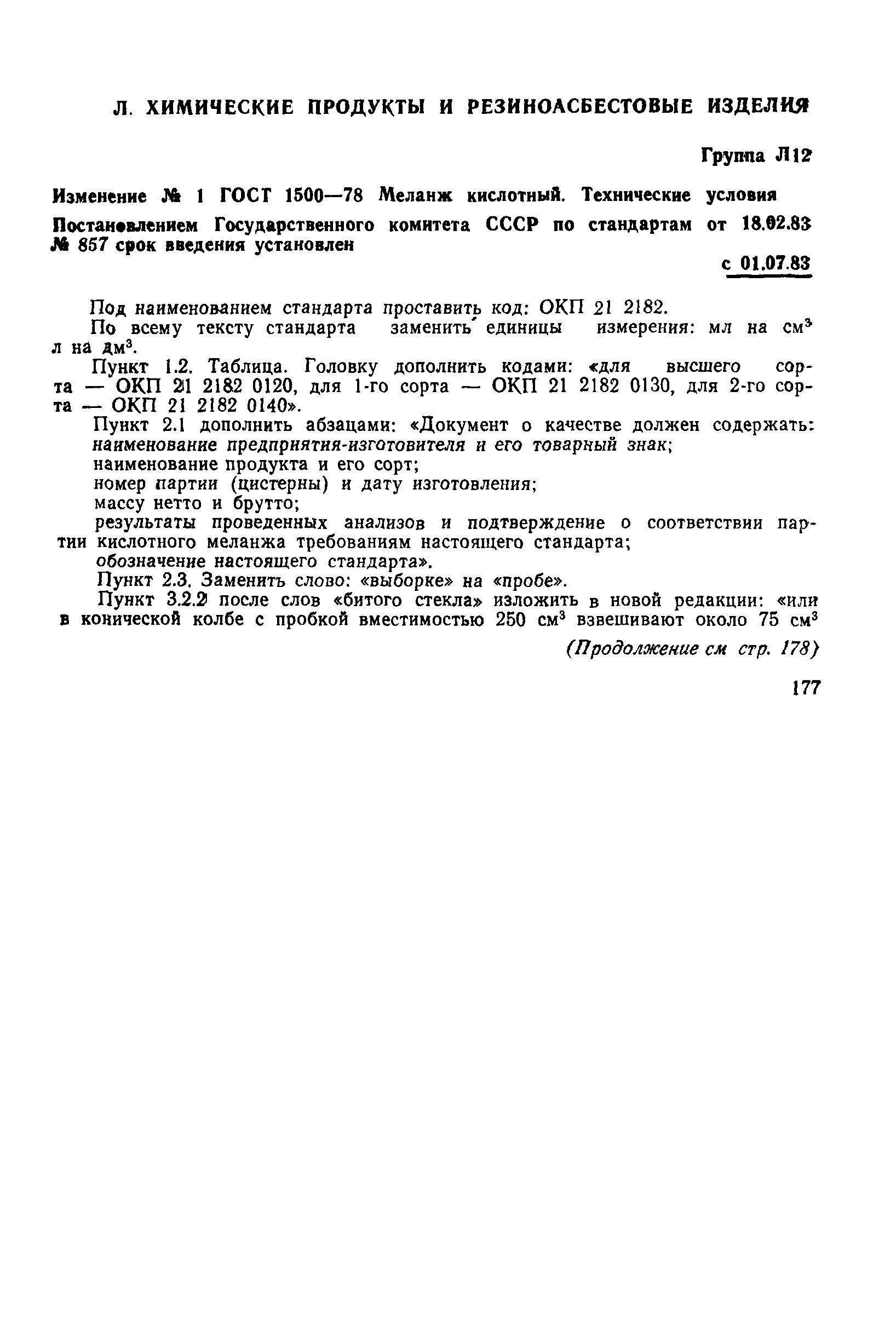 Л. ХИМИЧЕСКИЕ ПРОДУКТЫ И РЕЗИНОАСБЕСТОВЫЕ ИЗДЕЛИЯ

Группа Л12

Изменение № 1 ГОСТ 1500—78 Меланж кислотный. Технические условия

Постановлением Государственного комитета СССР по стандартам от 18.02.83 № 857 срок введения установлен

с 01.07.83

Под наименованием стандарта проставить код: ОКП 21 2182.

По всему тексту стандарта заменить единицы измерения: мл на см$^3$ л на дм$^3$.

Пункт 1.2. Таблица. Головку дополнить кодами: «для высшего сорта — ОКП 21 2182 0120, для 1-го сорта — ОКП 21 2182 0130, для 2-го сорта — ОКП 21 2182 0140».

Пункт 2.1 дополнить абзацами: «Документ о качестве должен содержать:
наименование предприятия-изготовителя и его товарный знак;
наименование продукта и его сорт;
номер партии (цистерны) и дату изготовления;
массу нетто и брутто;
результаты проведенных анализов и подтверждение о соответствии партии кислотного меланжа требованиям настоящего стандарта;
обозначение настоящего стандарта».

Пункт 2.3. Заменить слово: «выборке» на «пробе».

Пункт 3.2.2 после слов «битого стекла» изложить в новой редакции: «или в конической колбе с пробкой вместимостью 250 см$^3$ взвешивают около 75 см$^3$

(Продолжение см стр. 178)

177